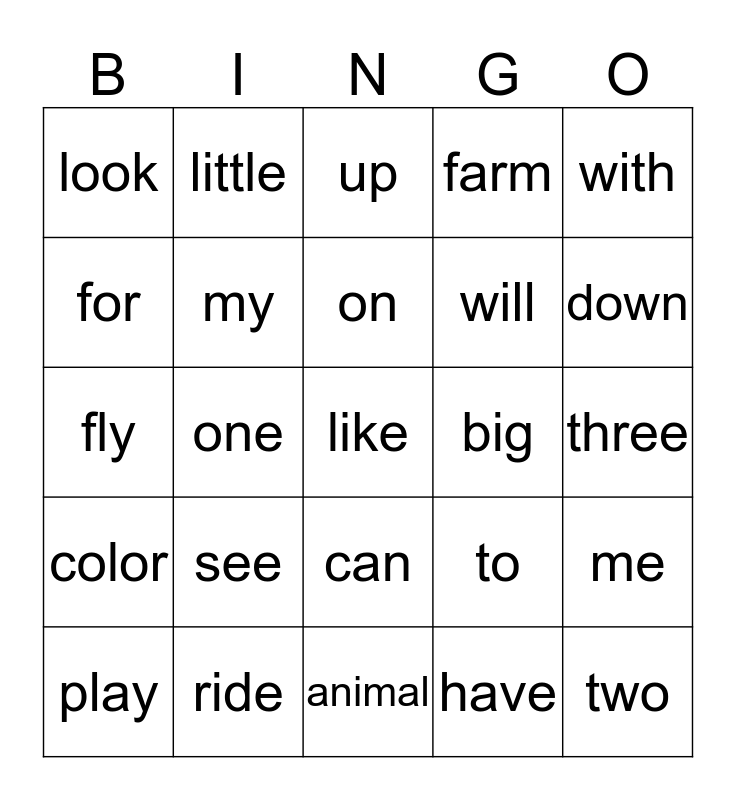 | B | I | N | G | O |
|---|---|---|---|---|
| look | little | up | farm | with |
| for | my | on | will | down |
| fly | one | like | big | three |
| color | see | can | to | me |
| play | ride | animal | have | two |